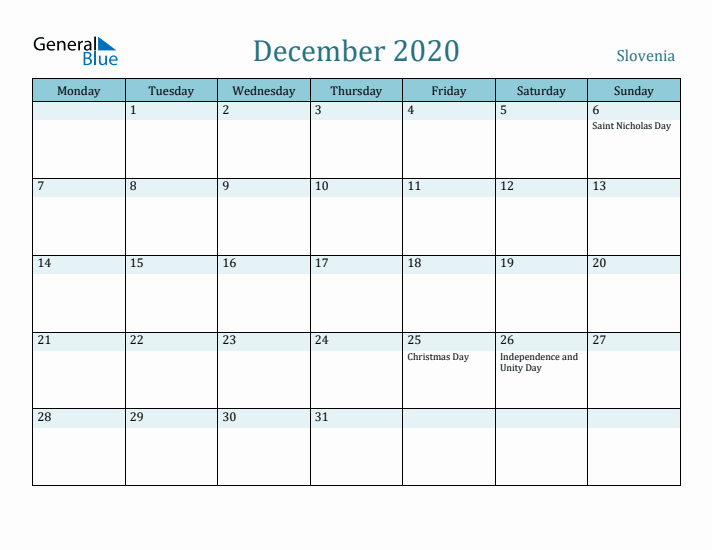 General Blue

December 2020

Slovenia

| Monday | Tuesday | Wednesday | Thursday | Friday | Saturday | Sunday |
|---|---|---|---|---|---|---|
| | 1 | 2 | 3 | 4 | 5 | 6 Saint Nicholas Day |
| 7 | 8 | 9 | 10 | 11 | 12 | 13 |
| 14 | 15 | 16 | 17 | 18 | 19 | 20 |
| 21 | 22 | 23 | 24 | 25 Christmas Day | 26 Independence and Unity Day | 27 |
| 28 | 29 | 30 | 31 | | | |